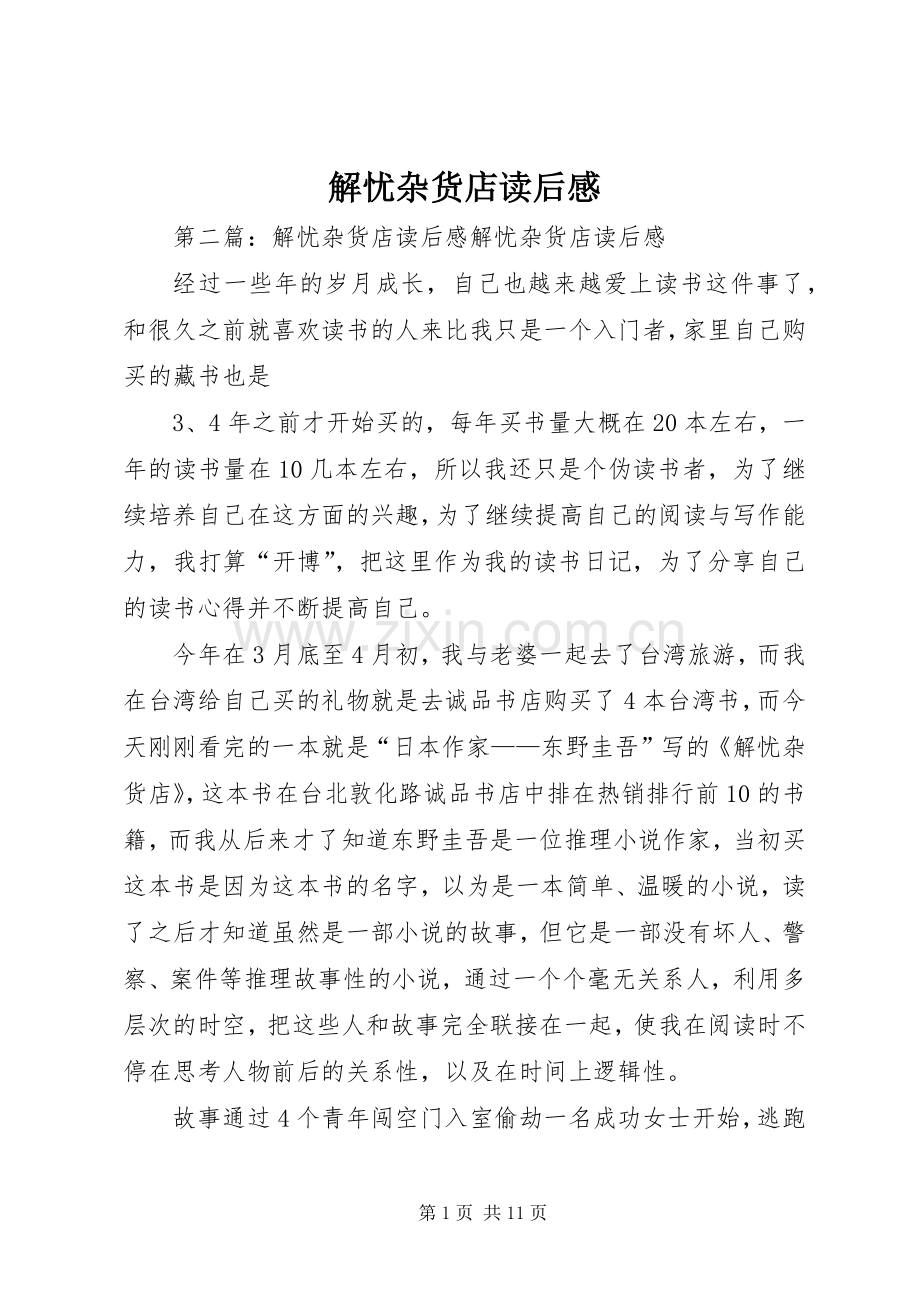 解忧杂货店读后感

第二篇：解忧杂货店读后感解忧杂货店读后感

经过一些年的岁月成长，自己也越来越爱上读书这件事了，和很久之前就喜欢读书的人来比我只是一个入门者，家里自己购买的藏书也是

3、4年之前才开始买的，每年买书量大概在20本左右，一年的读书量在10几本左右，所以我还只是个伪读书者，为了继续培养自己在这方面的兴趣，为了继续提高自己的阅读与写作能力，我打算“开博”，把这里作为我的读书日记，为了分享自己的读书心得并不断提高自己。

今年在3月底至4月初，我与老婆一起去了台湾旅游，而我在台湾给自己买的礼物就是去诚品书店购买了4本台湾书，而今天刚刚看完的一本就是“日本作家——东野圭吾”写的《解忧杂货店》，这本书在台北敦化路诚品书店中排在热销排行前10的书籍，而我从后来才了知道东野圭吾是一位推理小说作家，当初买这本书是因为这本书的名字，以为是一本简单、温暖的小说，读了之后才知道虽然是一部小说的故事，但它是一部没有坏人、警察、案件等推理故事性的小说，通过一个个毫无关系人，利用多层次的时空，把这些人和故事完全联接在一起，使我在阅读时不停在思考人物前后的关系性，以及在时间上逻辑性。

故事通过4个青年闯空门入室偷劫一名成功女士开始，逃跑

第1页 共11页

www.zixin.com.cn